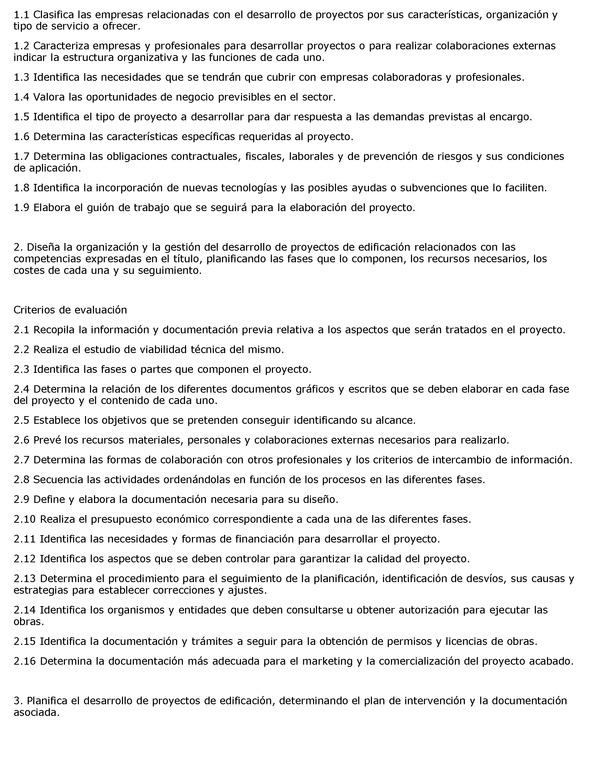 1.1 Clasifica las empresas relacionadas con el desarrollo de proyectos por sus características, organización y tipo de servicio a ofrecer.

1.2 Caracteriza empresas y profesionales para desarrollar proyectos o para realizar colaboraciones externas indicar la estructura organizativa y las funciones de cada uno.

1.3 Identifica las necesidades que se tendrán que cubrir con empresas colaboradoras y profesionales.

1.4 Valora las oportunidades de negocio previsibles en el sector.

1.5 Identifica el tipo de proyecto a desarrollar para dar respuesta a las demandas previstas al encargo.

1.6 Determina las características específicas requeridas al proyecto.

1.7 Determina las obligaciones contractuales, fiscales, laborales y de prevención de riesgos y sus condiciones de aplicación.

1.8 Identifica la incorporación de nuevas tecnologías y las posibles ayudas o subvenciones que lo faciliten.

1.9 Elabora el guión de trabajo que se seguirá para la elaboración del proyecto.

2. Diseña la organización y la gestión del desarrollo de proyectos de edificación relacionados con las competencias expresadas en el título, planificando las fases que lo componen, los recursos necesarios, los costes de cada una y su seguimiento.

Criterios de evaluación

2.1 Recopila la información y documentación previa relativa a los aspectos que serán tratados en el proyecto.

2.2 Realiza el estudio de viabilidad técnica del mismo.

2.3 Identifica las fases o partes que componen el proyecto.

2.4 Determina la relación de los diferentes documentos gráficos y escritos que se deben elaborar en cada fase del proyecto y el contenido de cada uno.

2.5 Establece los objetivos que se pretenden conseguir identificando su alcance.

2.6 Prevé los recursos materiales, personales y colaboraciones externas necesarios para realizarlo.

2.7 Determina las formas de colaboración con otros profesionales y los criterios de intercambio de información.

2.8 Secuencia las actividades ordenándolas en función de los procesos en las diferentes fases.

2.9 Define y elabora la documentación necesaria para su diseño.

2.10 Realiza el presupuesto económico correspondiente a cada una de las diferentes fases.

2.11 Identifica las necesidades y formas de financiación para desarrollar el proyecto.

2.12 Identifica los aspectos que se deben controlar para garantizar la calidad del proyecto.

2.13 Determina el procedimiento para el seguimiento de la planificación, identificación de desvíos, sus causas y estrategias para establecer correcciones y ajustes.

2.14 Identifica los organismos y entidades que deben consultarse u obtener autorización para ejecutar las obras.

2.15 Identifica la documentación y trámites a seguir para la obtención de permisos y licencias de obras.

2.16 Determina la documentación más adecuada para el marketing y la comercialización del proyecto acabado.

3. Planifica el desarrollo de proyectos de edificación, determinando el plan de intervención y la documentación asociada.